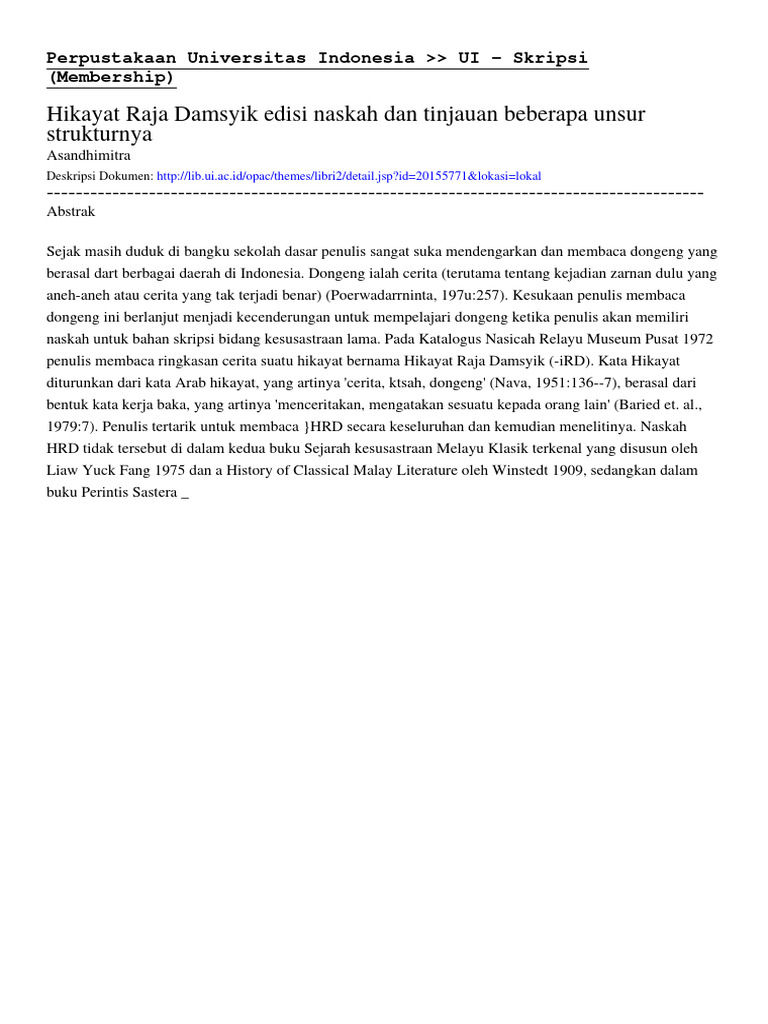 Perpustakaan Universitas Indonesia >> UI - Skripsi (Membership)

Hikayat Raja Damsyik edisi naskah dan tinjauan beberapa unsur strukturnya

Asandhimitra

Deskripsi Dokumen: http://lib.ui.ac.id/opac/themes/libri2/detail.jsp?id=20155771&lokasi=lokal

------------------------------------------------------------------------------------------

Abstrak

Sejak masih duduk di bangku sekolah dasar penulis sangat suka mendengarkan dan membaca dongeng yang berasal dart berbagai daerah di Indonesia. Dongeng ialah cerita (terutama tentang kejadian zarnan dulu yang aneh-aneh atau cerita yang tak terjadi benar) (Poerwadarrninta, 197u:257). Kesukaan penulis membaca dongeng ini berlanjut menjadi kecenderungan untuk mempelajari dongeng ketika penulis akan memiliri naskah untuk bahan skripsi bidang kesusastraan lama. Pada Katalogus Nasicah Relayu Museum Pusat 1972 penulis membaca ringkasan cerita suatu hikayat bernama Hikayat Raja Damsyik (-iRD). Kata Hikayat diturunkan dari kata Arab hikayat, yang artinya 'cerita, ktsah, dongeng' (Nava, 1951:136--7), berasal dari bentuk kata kerja baka, yang artinya 'menceritakan, mengatakan sesuatu kepada orang lain' (Baried et. al., 1979:7). Penulis tertarik untuk membaca }HRD secara keseluruhan dan kemudian menelitinya. Naskah HRD tidak tersebut di dalam kedua buku Sejarah kesusastraan Melayu Klasik terkenal yang disusun oleh Liaw Yuck Fang 1975 dan a History of Classical Malay Literature oleh Winstedt 1909, sedangkan dalam buku Perintis Sastera _